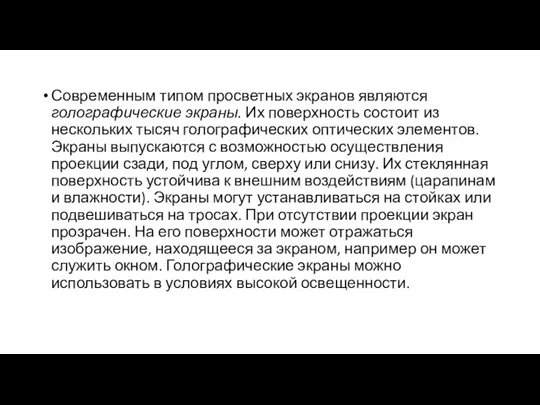 • Современным типом просветных экранов являются голографические экраны. Их поверхность состоит из нескольких тысяч голографических оптических элементов. Экраны выпускаются с возможностью осуществления проекции сзади, под углом, сверху или снизу. Их стеклянная поверхность устойчива к внешним воздействиям (царапинам и влажности). Экраны могут устанавливаться на стойках или подвешиваться на тросах. При отсутствии проекции экран прозрачен. На его поверхности может отражаться изображение, находящееся за экраном, например он может служить окном. Голографические экраны можно использовать в условиях высокой освещенности.